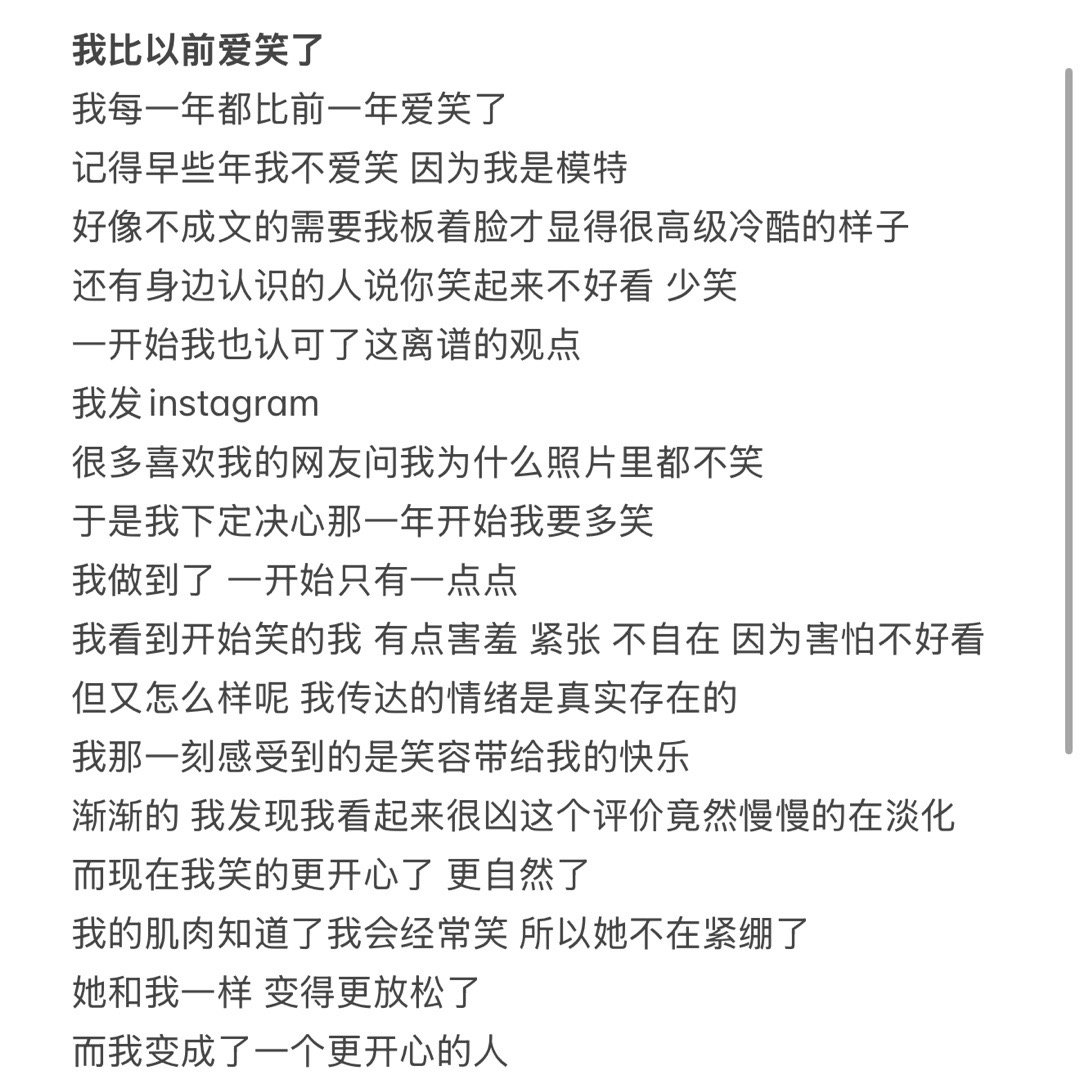 我比以前爱笑了

我每一年都比前一年爱笑了
记得早些年我不爱笑 因为我是模特
好像不成文的需要我板着脸才显得很高级冷酷的样子
还有身边认识的人说你笑起来不好看 少笑
一开始我也认可了这离谱的观点
我发 instagram
很多喜欢我的网友问我为什么照片里都不笑
于是我下定决心那一年开始我要多笑
我做到了 一开始只有一点点
我看到开始笑的我 有点害羞 紧张 不自在 因为害怕不好看
但又怎么样呢 我传达的情绪是真实存在的
我那一刻感受到的是笑容带给我的快乐
渐渐的 我发现我看起来很凶这个评价竟然慢慢的在淡化
而现在我笑的更开心了 更自然了
我的肌肉知道了我会经常笑 所以她不在紧绷了
她和我一样 变得更放松了
而我变成了一个更开心的人